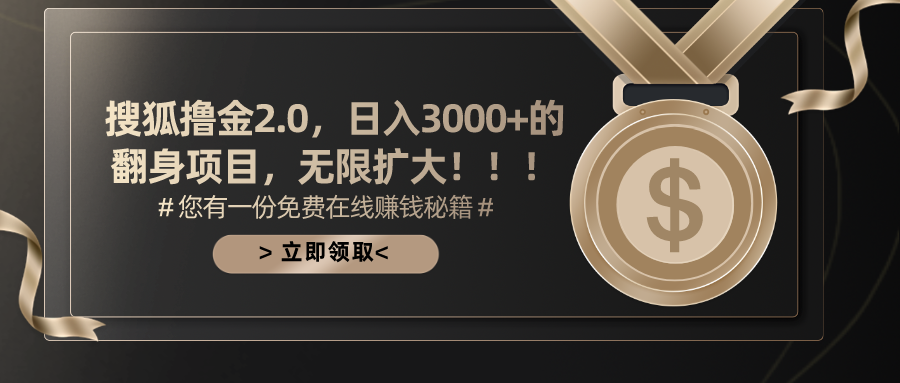 搜狐撸金2.0，日入3000+的翻身项目，无限扩大！！！

# 您有一份免费在线赚钱秘籍 #

> 立即领取<

$